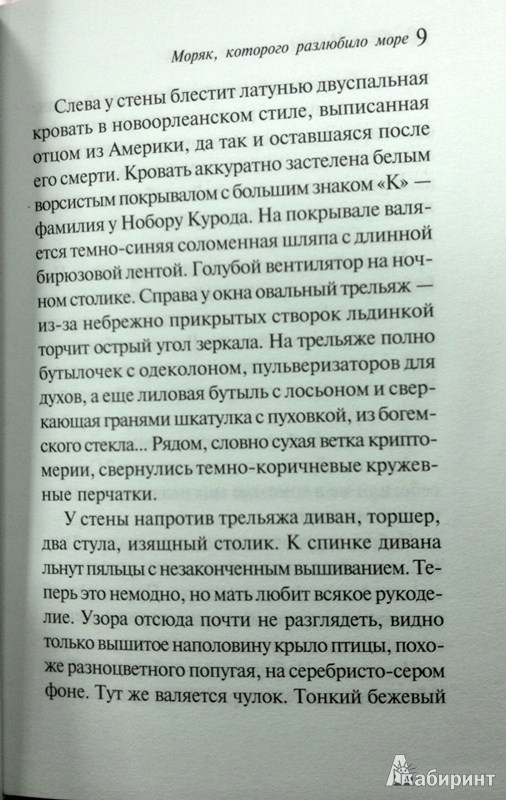 Моряк, которого разлюбило море 9

Слева у стены блестит латунью двуспальная кровать в новоорлеанском стиле, выписанная отцом из Америки, да так и оставшаяся после его смерти. Кровать аккуратно застелена белым ворсистым покрывалом с большим знаком «К» — фамилия у Нобору Курода. На покрывале валяется темно-синяя соломенная шляпа с длинной бирюзовой лентой. Голубой вентилятор на ночном столике. Справа у окна овальный трельяж — из-за небрежно прикрытых створок льдинкой торчит острый угол зеркала. На трельяже полно бутылочек с одеколоном, пульверизаторов для духов, а еще лиловая бутыль с лосьоном и сверкающая гранями шкатулка с пуховкой, из богемского стекла... Рядом, словно сухая ветка криптомерии, свернулись темно-коричневые кружевные перчатки.

У стены напротив трельяжа диван, торшер, два стула, изящный столик. К спинке дивана льнут пяльцы с незаконченным вышиванием. Теперь это немодно, но мать любит всякое рукоделие. Узора отсюда почти не разглядеть, видно только вышитое наполовину крыло птицы, похоже разноцветного попугая, на серебристо-сером фоне. Тут же валяется чулок. Тонкий бежевый

Лабиринт